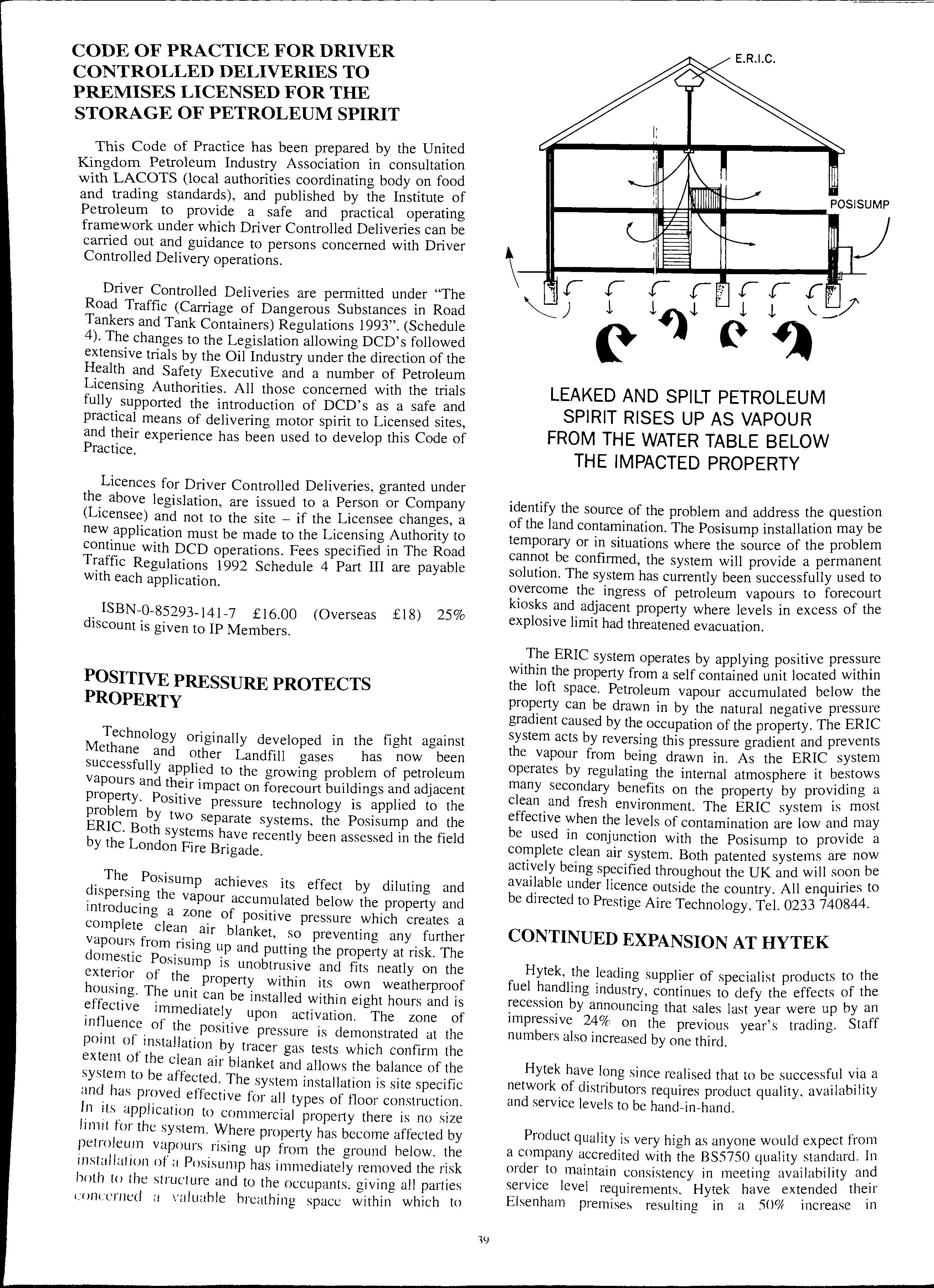 CODE OF PRACTICE FOR DRIVER CONTROLLED DELIVERIES TO PREMISES LICENSED FOR THE STORAGE OF PETROLEUM SPIRIT

This Code of Practice has been prepared by the United Kingdom Petroleum Industry Association in consultation with LACOTS (local authorities coordinating body on food and trading standards), and published by the Institute of Petroleum to provide a safe and practical operating framework under which Driver Controlled Deliveries can be carried out and guidance to persons concerned with Driver Controlled Delivery operations.

Driver Controlled Deliveries are permitted under "The Road Traffic (Carriage of Dangerous Substances in Road Tankers and Tank Containers) Regulations 1993". (Schedule 4). The changes to the Legislation allowing DCD's followed extensive trials by the Oil Industry under the direction of the Health and Safety Executive and a number of Petroleum Licensing Authorities. All those concerned with the trials fully supported the introduction of DCD's as a safe and practical means of delivering motor spirit to Licensed sites, and their experience has been used to develop this Code of Practice.

Licences for Driver Controlled Deliveries, granted under the above legislation, are issued to a Person or Company (Licensee) and not to the site – if the Licensee changes, a new application must be made to the Licensing Authority to continue with DCD operations. Fees specified in The Road Traffic Regulations 1992 Schedule 4 Part III are payable with each application.

ISBN-0-85293-141-7 £16.00 (Overseas £18) 25% discount is given to IP Members.

POSITIVE PRESSURE PROTECTS PROPERTY

Technology originally developed in the fight against Methane and other Landfill gases has now been successfully applied to the growing problem of petroleum vapours and their impact on forecourt buildings and adjacent property. Positive pressure technology is applied to the problem by two separate systems, the Posisump and the ERIC. Both systems have recently been assessed in the field by the London Fire Brigade.

The Posisump achieves its effect by diluting and dispersing the vapour accumulated below the property and introducing a zone of positive pressure which creates a complete clean air blanket, so preventing any further vapours from rising up and putting the property at risk. The domestic Posisump is unobtrusive and fits neatly on the exterior of the property within its own weatherproof housing. The unit can be installed within eight hours and is effective immediately upon activation. The zone of influence of the positive pressure is demonstrated at the point of installation by tracer gas tests which confirm the extent of the clean air blanket and allows the balance of the system to be affected. The system installation is site specific and has proved effective for all types of floor construction. In its application to commercial property there is no size limit for the system. Where property has become affected by petroleum vapours rising up from the ground below, the installation of a Posisump has immediately removed the risk both to the structure and to the occupants, giving all parties concerned a valuable breathing space within which to

E.R.I.C.

POSISUMP

LEAKED AND SPILT PETROLEUM SPIRIT RISES UP AS VAPOUR FROM THE WATER TABLE BELOW THE IMPACTED PROPERTY

identify the source of the problem and address the question of the land contamination. The Posisump installation may be temporary or in situations where the source of the problem cannot be confirmed, the system will provide a permanent solution. The system has currently been successfully used to overcome the ingress of petroleum vapours to forecourt kiosks and adjacent property where levels in excess of the explosive limit had threatened evacuation.

The ERIC system operates by applying positive pressure within the property from a self contained unit located within the loft space. Petroleum vapour accumulated below the property can be drawn in by the natural negative pressure gradient caused by the occupation of the property. The ERIC system acts by reversing this pressure gradient and prevents the vapour from being drawn in. As the ERIC system operates by regulating the internal atmosphere it bestows many secondary benefits on the property by providing a clean and fresh environment. The ERIC system is most effective when the levels of contamination are low and may be used in conjunction with the Posisump to provide a complete clean air system. Both patented systems are now actively being specified throughout the UK and will soon be available under licence outside the country. All enquiries to be directed to Prestige Aire Technology. Tel. 0233 740844.

CONTINUED EXPANSION AT HYTEK

Hytek, the leading supplier of specialist products to the fuel handling industry, continues to defy the effects of the recession by announcing that sales last year were up by an impressive 24% on the previous year's trading. Staff numbers also increased by one third.

Hytek have long since realised that to be successful via a network of distributors requires product quality, availability and service levels to be hand-in-hand.

Product quality is very high as anyone would expect from a company accredited with the BS5750 quality standard. In order to maintain consistency in meeting availability and service level requirements, Hytek have extended their Elsenham premises resulting in a 50% increase in

39